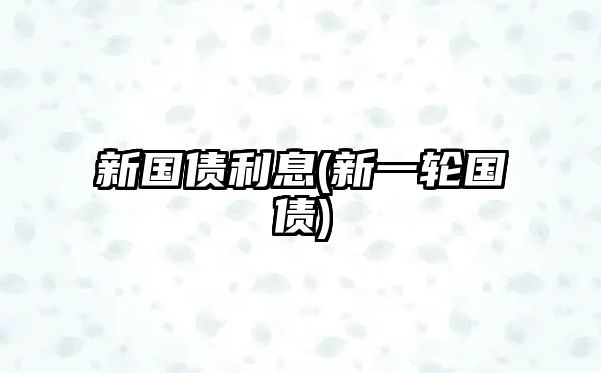 新国债利息(新一轮国债)